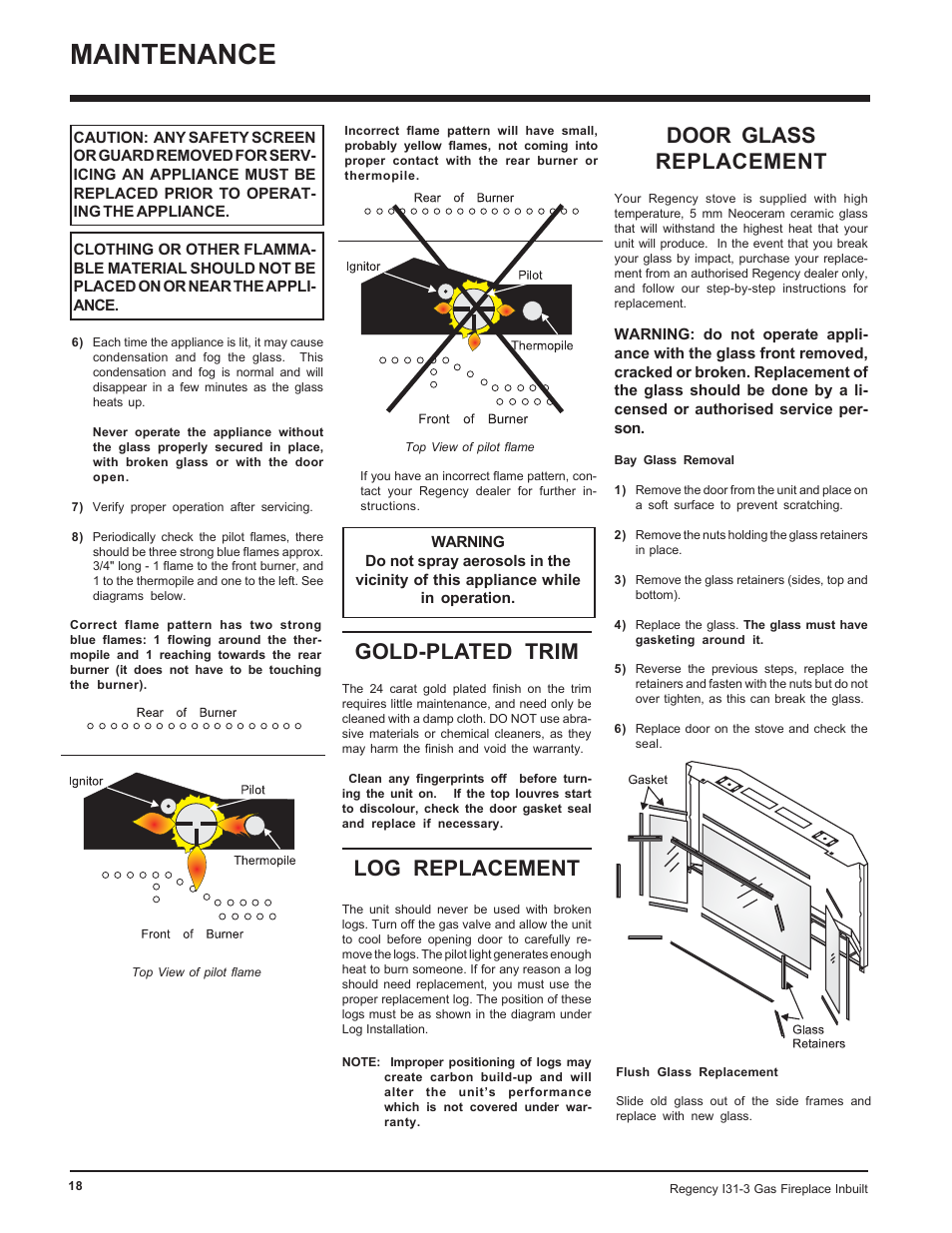 MAINTENANCE

CAUTION: ANY SAFETY SCREEN OR GUARD REMOVED FOR SERVICING AN APPLIANCE MUST BE REPLACED PRIOR TO OPERATING THE APPLIANCE.

CLOTHING OR OTHER FLAMMABLE MATERIAL SHOULD NOT BE PLACED ON OR NEAR THE APPLIANCE.

6) Each time the appliance is lit, it may cause condensation and fog the glass. This condensation and fog is normal and will disappear in a few minutes as the glass heats up.

Never operate the appliance without the glass properly secured in place, with broken glass or with the door open.

7) Verify proper operation after servicing.

8) Periodically check the pilot flames, there should be three strong blue flames approx. 3/4" long - 1 flame to the front burner, and 1 to the thermopile and one to the left. See diagrams below.

Correct flame pattern has two strong blue flames: 1 flowing around the thermopile and 1 reaching towards the rear burner (it does not have to be touching the burner).

Rear of Burner

Ignitor

Pilot

Thermopile

Front of Burner

Top View of pilot flame

Incorrect flame pattern will have small, probably yellow flames, not coming into proper contact with the rear burner or thermopile.

Rear of Burner

Ignitor

Pilot

Thermopile

Front of Burner

Top View of pilot flame

If you have an incorrect flame pattern, contact your Regency dealer for further instructions.

WARNING
Do not spray aerosols in the vicinity of this appliance while in operation.

GOLD-PLATED TRIM

The 24 carat gold plated finish on the trim requires little maintenance, and need only be cleaned with a damp cloth. DO NOT use abrasive materials or chemical cleaners, as they may harm the finish and void the warranty.

Clean any fingerprints off before turning the unit on. If the top louvres start to discolour, check the door gasket seal and replace if necessary.

LOG REPLACEMENT

The unit should never be used with broken logs. Turn off the gas valve and allow the unit to cool before opening door to carefully remove the logs. The pilot light generates enough heat to burn someone. If for any reason a log should need replacement, you must use the proper replacement log. The position of these logs must be as shown in the diagram under Log Installation.

NOTE: Improper positioning of logs may create carbon build-up and will alter the unit's performance which is not covered under warranty.

DOOR GLASS REPLACEMENT

Your Regency stove is supplied with high temperature, 5 mm Neoceram ceramic glass that will withstand the highest heat that your unit will produce. In the event that you break your glass by impact, purchase your replacement from an authorised Regency dealer only, and follow our step-by-step instructions for replacement.

WARNING: do not operate appliance with the glass front removed, cracked or broken. Replacement of the glass should be done by a licensed or authorised service person.

Bay Glass Removal

1) Remove the door from the unit and place on a soft surface to prevent scratching.

2) Remove the nuts holding the glass retainers in place.

3) Remove the glass retainers (sides, top and bottom).

4) Replace the glass. The glass must have gasketing around it.

5) Reverse the previous steps, replace the retainers and fasten with the nuts but do not over tighten, as this can break the glass.

6) Replace door on the stove and check the seal.

Gasket

Glass Retainers

Flush Glass Replacement

Slide old glass out of the side frames and replace with new glass.

18

Regency I31-3 Gas Fireplace Inbuilt